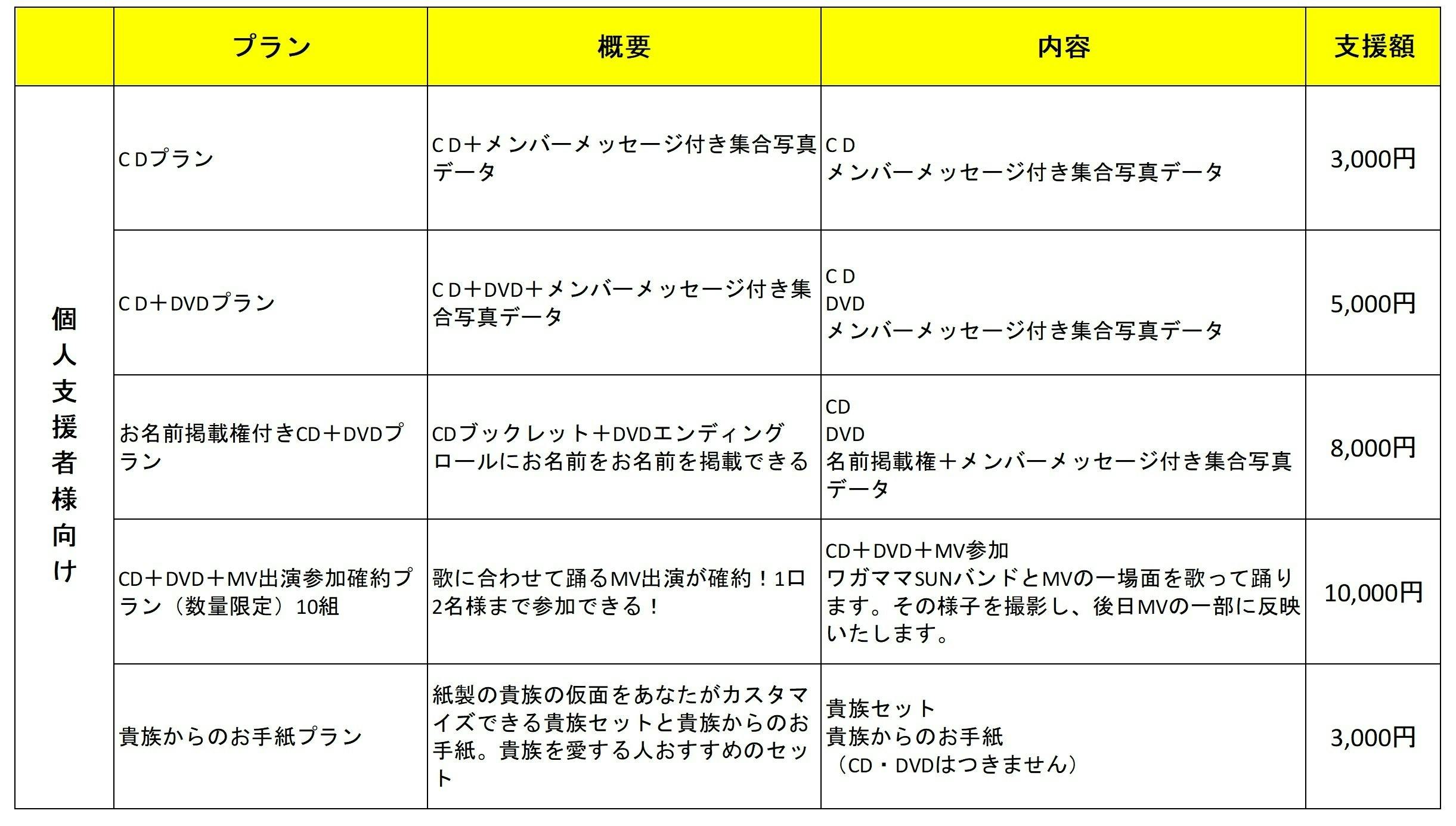 |  | プラン | 概要 | 内容 | 支援額 |
|---|---|---|---|---|
| 個人支援者様向け | ＣＤプラン | ＣＤ＋メンバーメッセージ付き集合写真データ | ＣＤ メンバーメッセージ付き集合写真データ | 3,000円 |
|  | ＣＤ＋DVDプラン | ＣＤ＋DVD＋メンバーメッセージ付き集合写真データ | ＣＤ DVD メンバーメッセージ付き集合写真データ | 5,000円 |
|  | お名前掲載権付きCD＋DVDプラン | CDブックレット＋DVDエンディングロールにお名前をお名前を掲載できる | CD DVD 名前掲載権＋メンバーメッセージ付き集合写真データ | 8,000円 |
|  | CD＋DVD＋MV出演参加確約プラン（数量限定）10組 | 歌に合わせて踊るMV出演が確約！1口2名様まで参加できる！ | CD＋DVD＋MV参加 ワガママSUNバンドとMVの一場面を歌って踊ります。その様子を撮影し、後日MVの一部に反映いたします。 | 10,000円 |
|  | 貴族からのお手紙プラン | 紙製の貴族の仮面をあなたがカスタマイズできる貴族セットと貴族からのお手紙。貴族を愛する人おすすめのセット | 貴族セット 貴族からのお手紙 （CD・DVDはつきません） | 3,000円 |